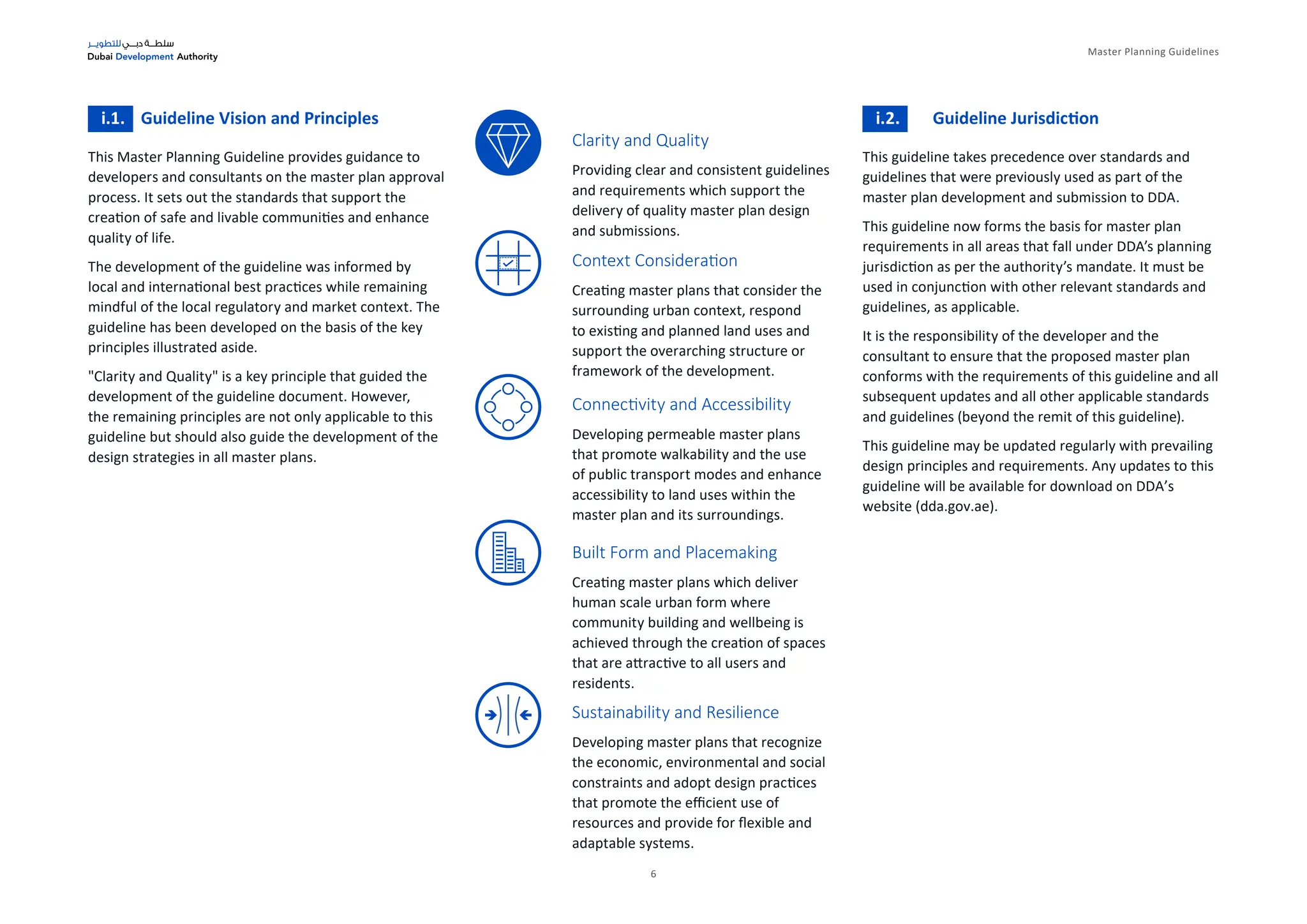 سلطة دبي للتطوير
Dubai Development Authority

Master Planning Guidelines

i.1. Guideline Vision and Principles

This Master Planning Guideline provides guidance to developers and consultants on the master plan approval process. It sets out the standards that support the creation of safe and livable communities and enhance quality of life.

The development of the guideline was informed by local and international best practices while remaining mindful of the local regulatory and market context. The guideline has been developed on the basis of the key principles illustrated aside.

"Clarity and Quality" is a key principle that guided the development of the guideline document. However, the remaining principles are not only applicable to this guideline but should also guide the development of the design strategies in all master plans.

Clarity and Quality

Providing clear and consistent guidelines and requirements which support the delivery of quality master plan design and submissions.

Context Consideration

Creating master plans that consider the surrounding urban context, respond to existing and planned land uses and support the overarching structure or framework of the development.

Connectivity and Accessibility

Developing permeable master plans that promote walkability and the use of public transport modes and enhance accessibility to land uses within the master plan and its surroundings.

Built Form and Placemaking

Creating master plans which deliver human scale urban form where community building and wellbeing is achieved through the creation of spaces that are attractive to all users and residents.

Sustainability and Resilience

Developing master plans that recognize the economic, environmental and social constraints and adopt design practices that promote the efficient use of resources and provide for flexible and adaptable systems.

i.2. Guideline Jurisdiction

This guideline takes precedence over standards and guidelines that were previously used as part of the master plan development and submission to DDA.

This guideline now forms the basis for master plan requirements in all areas that fall under DDA's planning jurisdiction as per the authority's mandate. It must be used in conjunction with other relevant standards and guidelines, as applicable.

It is the responsibility of the developer and the consultant to ensure that the proposed master plan conforms with the requirements of this guideline and all subsequent updates and all other applicable standards and guidelines (beyond the remit of this guideline).

This guideline may be updated regularly with prevailing design principles and requirements. Any updates to this guideline will be available for download on DDA's website (dda.gov.ae).

6